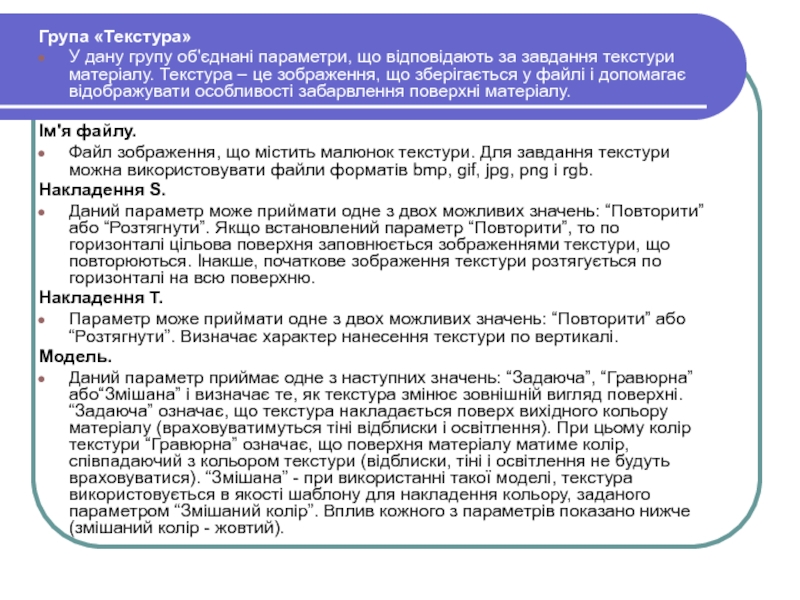 Група «Текстура»

У дану групу об'єднані параметри, що відповідають за завдання текстури матеріалу. Текстура – це зображення, що зберігається у файлі і допомагає відображувати особливості забарвлення поверхні матеріалу.

Ім'я файлу.

Файл зображення, що містить малюнок текстури. Для завдання текстури можна використовувати файли форматів bmp, gif, jpg, png і rgb.

Накладення S.

Даний параметр може приймати одне з двох можливих значень: “Повторити” або “Розтягнути”. Якщо встановлений параметр “Повторити”, то по горизонталі цільова поверхня заповнюється зображеннями текстури, що повторюються. Інакше, початкове зображення текстури розтягується по горизонталі на всю поверхню.

Накладення T.

Параметр може приймати одне з двох можливих значень: “Повторити” або “Розтягнути”. Визначає характер нанесення текстури по вертикалі.

Модель.

Даний параметр приймає одне з наступних значень: “Задаюча”, “Гравюрна” або“Змішана” і визначає те, як текстура змінює зовнішній вигляд поверхні. “Задаюча” означає, що текстура накладається поверх вихідного кольору матеріалу (враховуватимуться тіні відблиски і освітлення). При цьому колір текстури “Гравюрна” означає, що поверхня матеріалу матиме колір, співпадаючий з кольором текстури (відблиски, тіні і освітлення не будуть враховуватися). “Змішана” - при використанні такої моделі, текстура використовується в якості шаблону для накладення кольору, заданого параметром “Змішаний колір”. Вплив кожного з параметрів показано нижче (змішаний колір - жовтий).